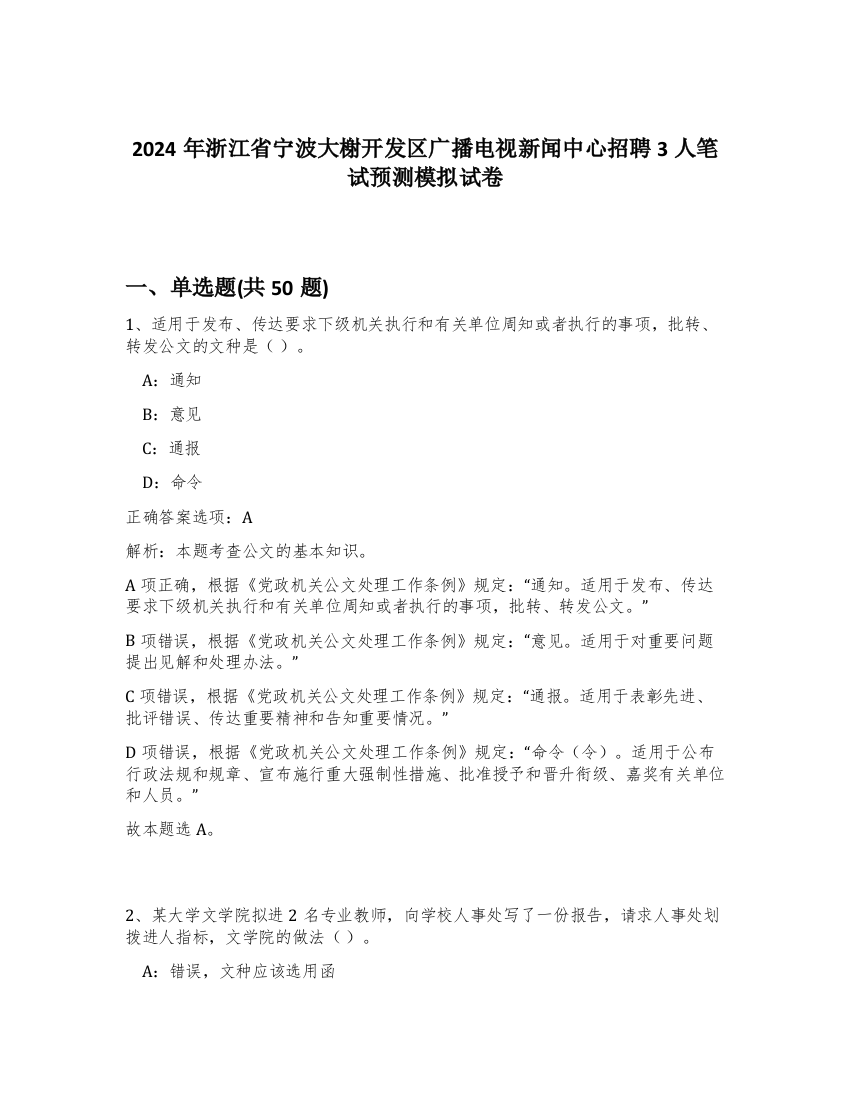 2024 年浙江省宁波大榭开发区广播电视新闻中心招聘 3 人笔试预测模拟试卷

一、单选题(共 50 题)

1、适用于发布、传达要求下级机关执行和有关单位周知或者执行的事项，批转、转发公文的文种是（ ）。

A：通知

B：意见

C：通报

D：命令

正确答案选项：A

解析：本题考查公文的基本知识。

A 项正确，根据《党政机关公文处理工作条例》规定：“通知。适用于发布、传达要求下级机关执行和有关单位周知或者执行的事项，批转、转发公文。”

B 项错误，根据《党政机关公文处理工作条例》规定：“意见。适用于对重要问题提出见解和处理办法。”

C 项错误，根据《党政机关公文处理工作条例》规定：“通报。适用于表彰先进、批评错误、传达重要精神和告知重要情况。”

D 项错误，根据《党政机关公文处理工作条例》规定：“命令（令）。适用于公布行政法规和规章、宣布施行重大强制性措施、批准授予和晋升衔级、嘉奖有关单位和人员。”

故本题选 A。

2、某大学文学院拟进 2 名专业教师，向学校人事处写了一份报告，请求人事处划拨进人指标，文学院的做法（ ）。

A：错误，文种应该选用函